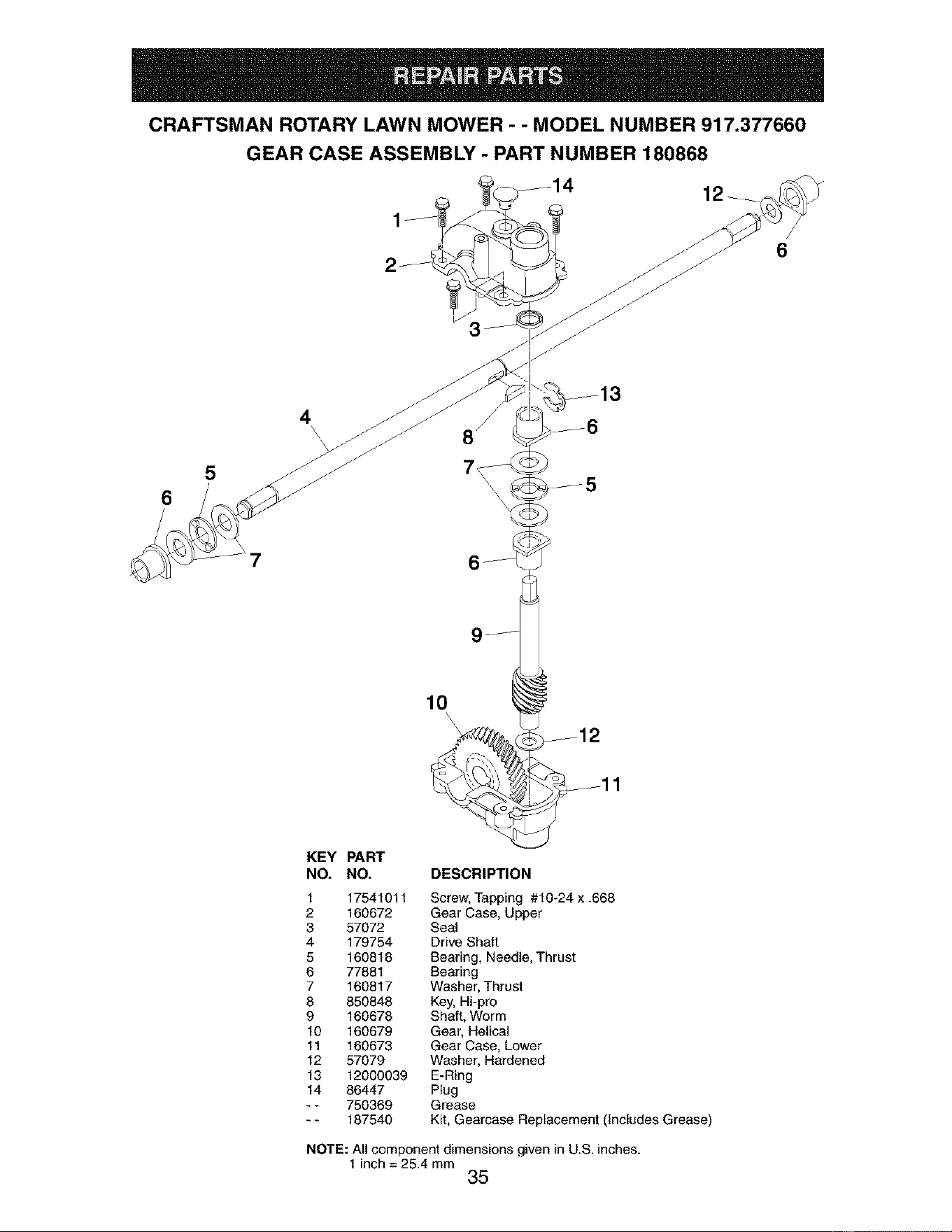 REPAIR PARTS

CRAFTSMAN ROTARY LAWN MOWER - - MODEL NUMBER 917.377660
GEAR CASE ASSEMBLY - PART NUMBER 180868

14
12
1
6
2
3
13
4
8
6
5
7
5
6
7
6
9
10
12
11

| KEY NO. | PART NO. | DESCRIPTION |
|---|---|---|
| 1 | 17541011 | Screw, Tapping #10-24 x .668 |
| 2 | 160672 | Gear Case, Upper |
| 3 | 57072 | Seal |
| 4 | 179754 | Drive Shaft |
| 5 | 160818 | Bearing, Needle, Thrust |
| 6 | 77881 | Bearing |
| 7 | 160817 | Washer, Thrust |
| 8 | 850848 | Key, Hi-pro |
| 9 | 160678 | Shaft, Worm |
| 10 | 160679 | Gear, Helical |
| 11 | 160673 | Gear Case, Lower |
| 12 | 57079 | Washer, Hardened |
| 13 | 12000039 | E-Ring |
| 14 | 86447 | Plug |
| - - | 750369 | Grease |
| - - | 187540 | Kit, Gearcase Replacement (Includes Grease) |

NOTE: All component dimensions given in U.S. inches.
1 inch = 25.4 mm

35